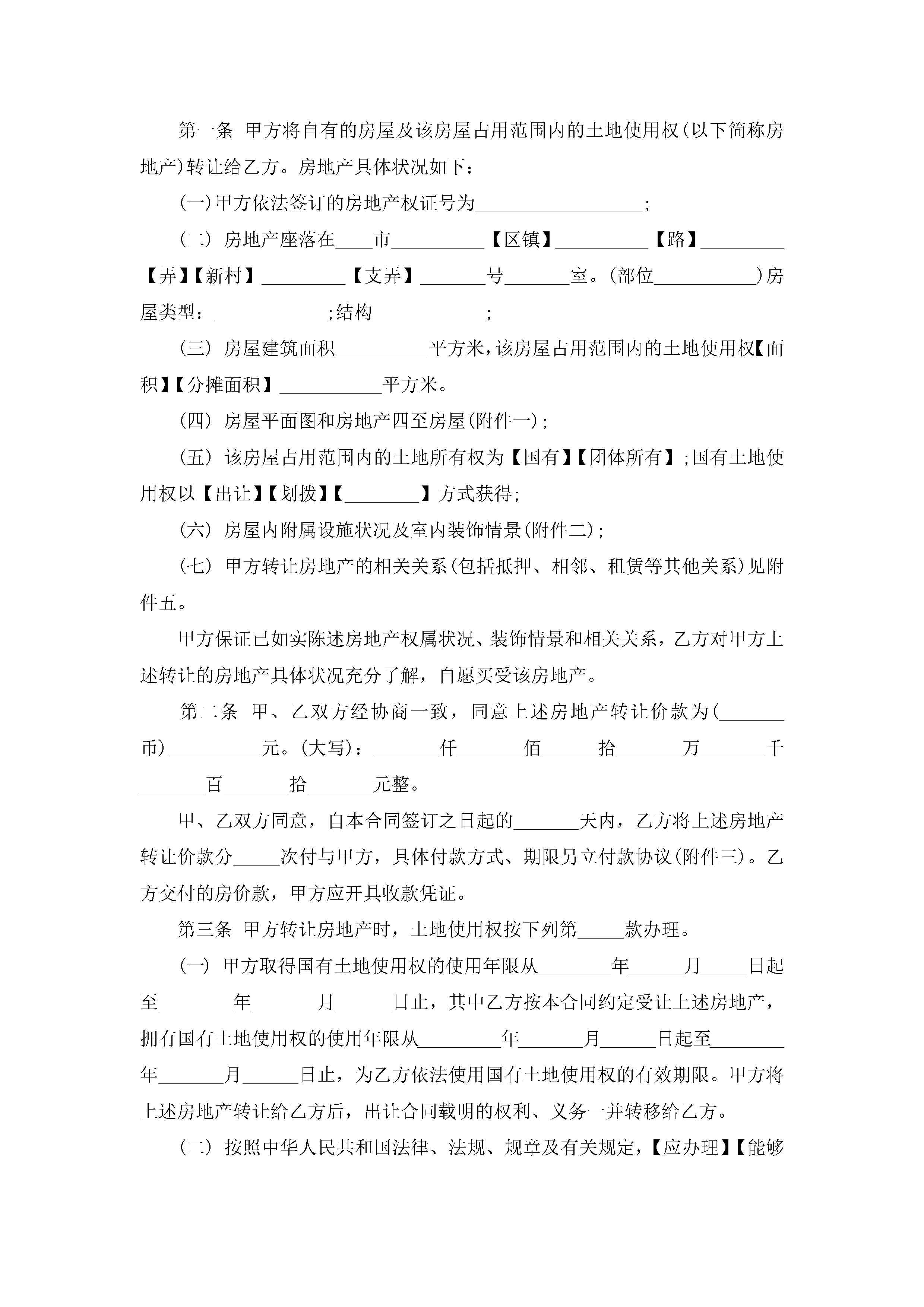 第一条 甲方将自有的房屋及该房屋占用范围内的土地使用权(以下简称房地产)转让给乙方。房地产具体状况如下：

(一)甲方依法签订的房地产权证号为__________________;

(二) 房地产座落在____市__________【区镇】__________【路】_________【弄】【新村】_________【支弄】_______号_______室。(部位___________)房屋类型：____________;结构____________;

(三) 房屋建筑面积__________平方米，该房屋占用范围内的土地使用权【面积】【分摊面积】___________平方米。

(四) 房屋平面图和房地产四至房屋(附件一);

(五) 该房屋占用范围内的土地所有权为【国有】【团体所有】;国有土地使用权以【出让】【划拨】【________】方式获得;

(六) 房屋内附属设施状况及室内装饰情景(附件二);

(七) 甲方转让房地产的相关关系(包括抵押、相邻、租赁等其他关系)见附件五。

甲方保证已如实陈述房地产权属状况、装饰情景和相关关系，乙方对甲方上述转让的房地产具体状况充分了解，自愿买受该房地产。

第二条 甲、乙双方经协商一致，同意上述房地产转让价款为(_______币)__________元。(大写)：_______仟_______佰______拾_______万_______千_______百_______拾_______元整。

甲、乙双方同意，自本合同签订之日起的_______天内，乙方将上述房地产转让价款分_____次付与甲方，具体付款方式、期限另立付款协议(附件三)。乙方交付的房价款，甲方应开具收款凭证。

第三条 甲方转让房地产时，土地使用权按下列第_____款办理。

(一) 甲方取得国有土地使用权的使用年限从________年______月_____日起至________年_______月______日止，其中乙方按本合同约定受让上述房地产，拥有国有土地使用权的使用年限从_________年_______月______日起至________年_______月______日止，为乙方依法使用国有土地使用权的有效期限。甲方将上述房地产转让给乙方后，出让合同载明的权利、义务一并转移给乙方。

(二) 按照中华人民共和国法律、法规、规章及有关规定，【应办理】【能够